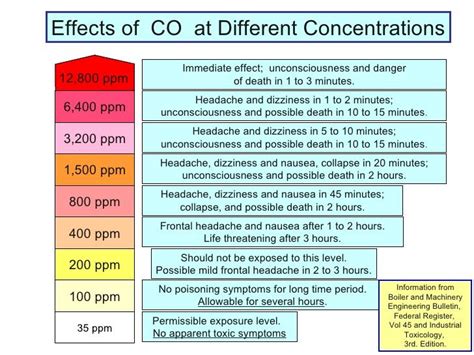 Effects of CO at Different Concentrations

12,800 ppm
Immediate effect; unconsciousness and danger of death in 1 to 3 minutes.

6,400 ppm
Headache and dizziness in 1 to 2 minutes; unconsciousness and possible death in 10 to 15 minutes.

3,200 ppm
Headache and dizziness in 5 to 10 minutes; unconsciousness and possible death in 10 to 15 minutes.

1,500 ppm
Headache, dizziness and nausea, collapse in 20 minutes; unconsciousness and possible death in 2 hours.

800 ppm
Headache, dizziness and nausea in 45 minutes; collapse, and possible death in 2 hours.

400 ppm
Frontal headache and nausea after 1 to 2 hours. Life threatening after 3 hours.

200 ppm
Should not be exposed to this level. Possible mild frontal headache in 2 to 3 hours.

100 ppm
No poisoning symptoms for long time period. Allowable for several hours.

35 ppm
Permissible exposure level. No apparent toxic symptoms

Information from Boiler and Machinery Engineering Bulletin, Federal Register, Vol 45 and Industrial Toxicology, 3rd. Edition.